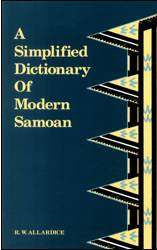 A
Simplified
Dictionary
Of
Modern
Samoan

R. W. ALLARDICE